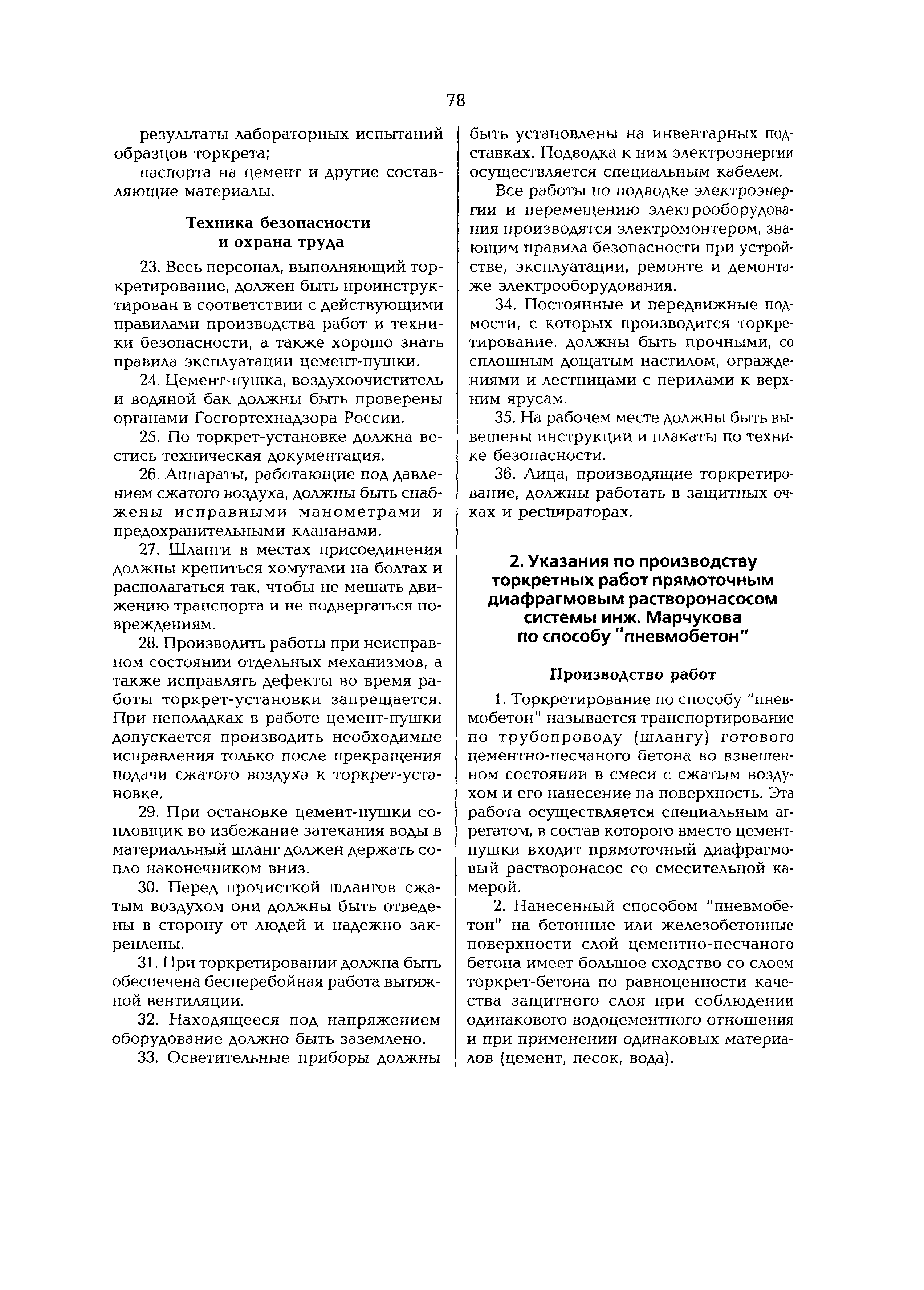 78

результаты лабораторных испытаний образцов торкрета;

паспорта на цемент и другие составляющие материалы.

Техника безопасности и охрана труда

23. Весь персонал, выполняющий торкретирование, должен быть проинструктирован в соответствии с действующими правилами производства работ и техники безопасности, а также хорошо знать правила эксплуатации цемент-пушки.

24. Цемент-пушка, воздухоочиститель и водяной бак должны быть проверены органами Госгортехнадзора России.

25. По торкрет-установке должна вестись техническая документация.

26. Аппараты, работающие под давлением сжатого воздуха, должны быть снабжены исправными манометрами и предохранительными клапанами.

27. Шланги в местах присоединения должны крепиться хомутами на болтах и располагаться так, чтобы не мешать движению транспорта и не подвергаться повреждениям.

28. Производить работы при неисправном состоянии отдельных механизмов, а также исправлять дефекты во время работы торкрет-установки запрещается. При неполадках в работе цемент-пушки допускается производить необходимые исправления только после прекращения подачи сжатого воздуха к торкрет-установке.

29. При остановке цемент-пушки сопловщик во избежание затекания воды в материальный шланг должен держать сопло наконечником вниз.

30. Перед прочисткой шлангов сжатым воздухом они должны быть отведены в сторону от людей и надежно закреплены.

31. При торкретировании должна быть обеспечена бесперебойная работа вытяжной вентиляции.

32. Находящееся под напряжением оборудование должно быть заземлено.

33. Осветительные приборы должны быть установлены на инвентарных подставках. Подводка к ним электроэнергии осуществляется специальным кабелем.

Все работы по подводке электроэнергии и перемещению электрооборудования производятся электромонтером, знающим правила безопасности при устройстве, эксплуатации, ремонте и демонтаже электрооборудования.

34. Постоянные и передвижные подмости, с которых производится торкретирование, должны быть прочными, со сплошным дощатым настилом, ограждениями и лестницами с перилами к верхним ярусам.

35. На рабочем месте должны быть вывешены инструкции и плакаты по технике безопасности.

36. Лица, производящие торкретирование, должны работать в защитных очках и респираторах.

2. Указания по производству торкретных работ прямоточным диафрагмовым растворонасосом системы инж. Марчукова по способу "пневмобетон"

Производство работ

1. Торкретирование по способу "пневмобетон" называется транспортирование по трубопроводу (шлангу) готового цементно-песчаного бетона во взвешенном состоянии в смеси с сжатым воздухом и его нанесение на поверхность. Эта работа осуществляется специальным агрегатом, в состав которого вместо цемент-пушки входит прямоточный диафрагмовый растворонасос со смесительной камерой.

2. Нанесенный способом "пневмобетон" на бетонные или железобетонные поверхности слой цементно-песчаного бетона имеет большое сходство со слоем торкрет-бетона по равноценности качества защитного слоя при соблюдении одинакового водоцементного отношения и при применении одинаковых материалов (цемент, песок, вода).